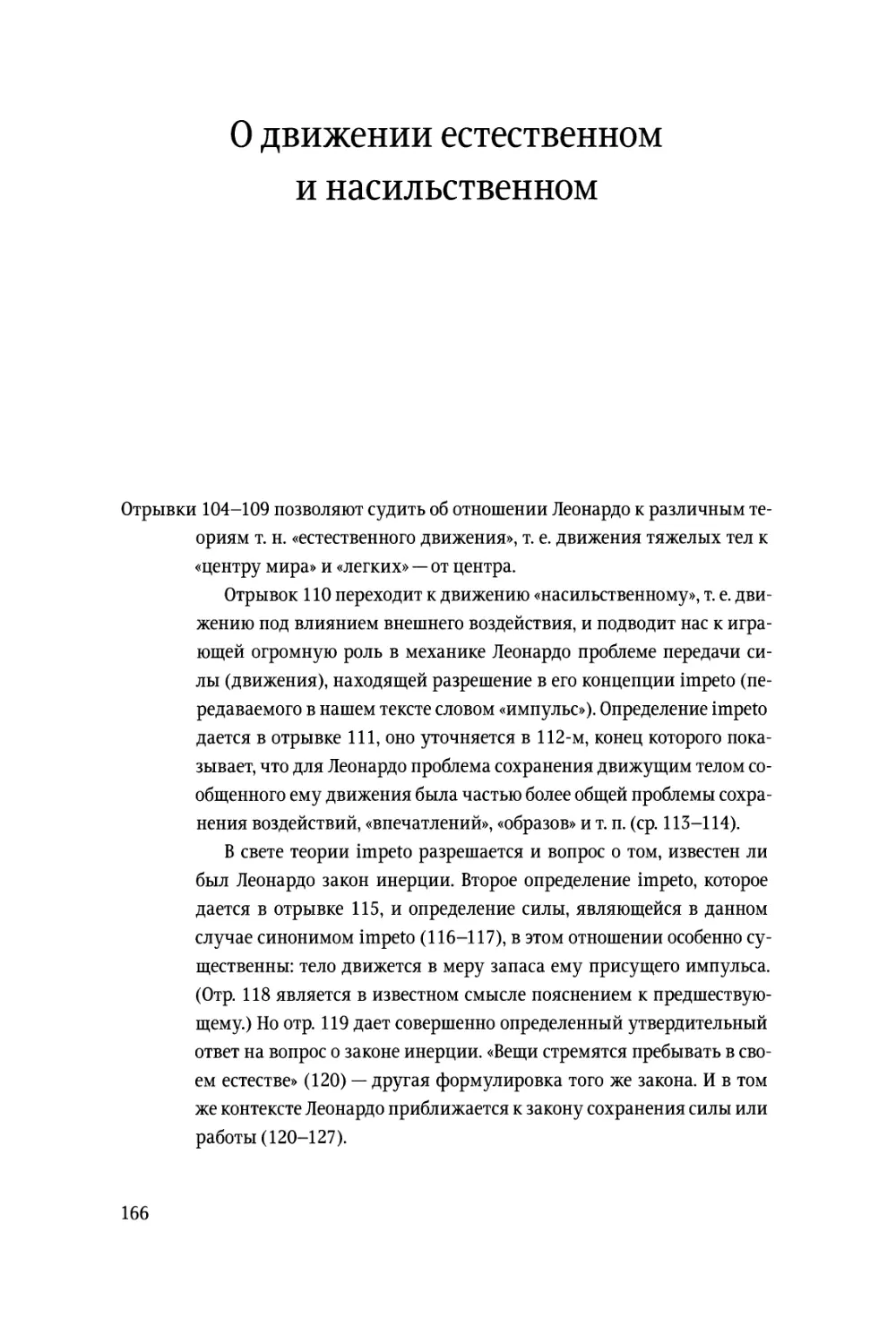 О движении естественном и насильственном

Отрывки 104–109 позволяют судить об отношении Леонардо к различным теориям т. н. «естественного движения», т. е. движения тяжелых тел к «центру мира» и «легких» — от центра.

Отрывок 110 переходит к движению «насильственному», т. е. движению под влиянием внешнего воздействия, и подводит нас к играющей огромную роль в механике Леонардо проблеме передачи силы (движения), находящей разрешение в его концепции impeto (передаваемого в нашем тексте словом «импульс»). Определение impeto дается в отрывке 111, оно уточняется в 112-м, конец которого показывает, что для Леонардо проблема сохранения движущим телом сообщенного ему движения была частью более общей проблемы сохранения воздействий, «впечатлений», «образов» и т. п. (ср. 113–114).

В свете теории impeto разрешается и вопрос о том, известен ли был Леонардо закон инерции. Второе определение impeto, которое дается в отрывке 115, и определение силы, являющейся в данном случае синонимом impeto (116–117), в этом отношении особенно существенны: тело движется в меру запаса ему присущего импульса. (Отр. 118 является в известном смысле пояснением к предшествующему.) Но отр. 119 дает совершенно определенный утвердительный ответ на вопрос о законе инерции. «Вещи стремятся пребывать в своем естестве» (120) — другая формулировка того же закона. И в том же контексте Леонардо приближается к закону сохранения силы или работы (120–127).

166